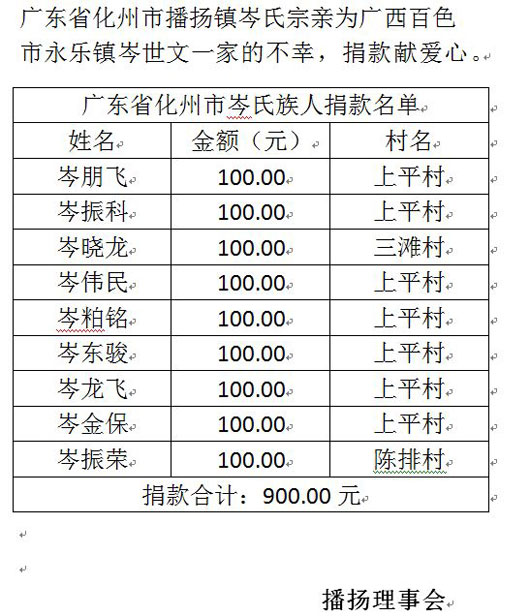 广东省化州市播扬镇岑氏宗亲为广西百色市永乐镇岑世文一家的不幸，捐款献爱心。

| 广东省化州市岑氏族人捐款名单 | | |
|---|---|---|
| 姓名 | 金额（元） | 村名 |
| 岑朋飞 | 100.00 | 上平村 |
| 岑振科 | 100.00 | 上平村 |
| 岑晓龙 | 100.00 | 三滩村 |
| 岑伟民 | 100.00 | 上平村 |
| 岑粕铭 | 100.00 | 上平村 |
| 岑东骏 | 100.00 | 上平村 |
| 岑龙飞 | 100.00 | 上平村 |
| 岑金保 | 100.00 | 上平村 |
| 岑振荣 | 100.00 | 陈排村 |
| 捐款合计：900.00 元 | | |

播扬理事会